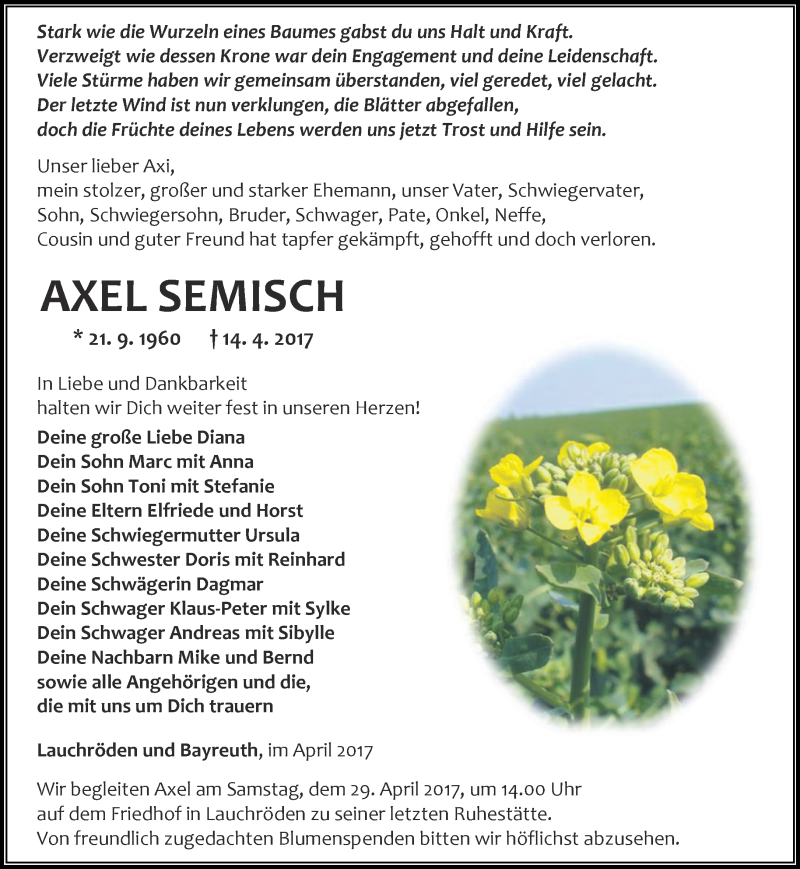 Stark wie die Wurzeln eines Baumes gabst du uns Halt und Kraft.
Verzweigt wie dessen Krone war dein Engagement und deine Leidenschaft.
Viele Stürme haben wir gemeinsam überstanden, viel geredet, viel gelacht.
Der letzte Wind ist nun verklungen, die Blätter abgefallen,
doch die Früchte deines Lebens werden uns jetzt Trost und Hilfe sein.

Unser lieber Axi,
mein stolzer, großer und starker Ehemann, unser Vater, Schwiegervater, Sohn, Schwiegersohn, Bruder, Schwager, Pate, Onkel, Neffe, Cousin und guter Freund hat tapfer gekämpft, gehofft und doch verloren.

AXEL SEMISCH

* 21. 9. 1960 † 14. 4. 2017

In Liebe und Dankbarkeit
halten wir Dich weiter fest in unseren Herzen!

Deine große Liebe Diana
Dein Sohn Marc mit Anna
Dein Sohn Toni mit Stefanie
Deine Eltern Elfriede und Horst
Deine Schwiegermutter Ursula
Deine Schwester Doris mit Reinhard
Deine Schwägerin Dagmar
Dein Schwager Klaus-Peter mit Sylke
Dein Schwager Andreas mit Sibylle
Deine Nachbarn Mike und Bernd
sowie alle Angehörigen und die,
die mit uns um Dich trauern

Lauchröden und Bayreuth, im April 2017

Wir begleiten Axel am Samstag, dem 29. April 2017, um 14.00 Uhr auf dem Friedhof in Lauchröden zu seiner letzten Ruhestätte.
Von freundlich zugedachten Blumenspenden bitten wir höflichst abzusehen.